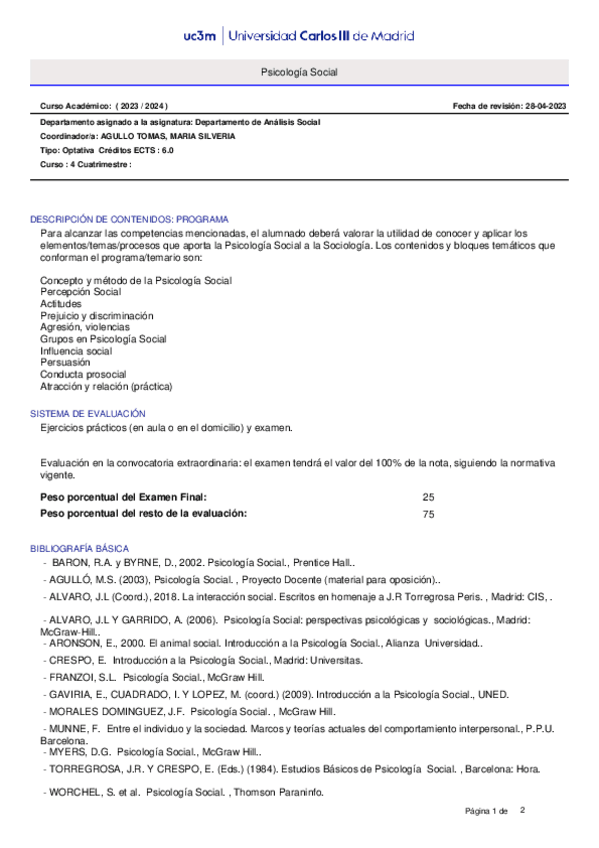 uc3m | Universidad Carlos III de Madrid

Psicología Social

Curso Académico: ( 2023 / 2024 )

Fecha de revisión: 28-04-2023

Departamento asignado a la asignatura: Departamento de Análisis Social
Coordinador/a: AGULLO TOMAS, MARIA SILVERIA
Tipo: Optativa Créditos ECTS : 6.0
Curso : 4 Cuatrimestre :

DESCRIPCIÓN DE CONTENIDOS: PROGRAMA

Para alcanzar las competencias mencionadas, el alumnado deberá valorar la utilidad de conocer y aplicar los elementos/temas/procesos que aporta la Psicología Social a la Sociología. Los contenidos y bloques temáticos que conforman el programa/temario son:

Concepto y método de la Psicología Social
Percepción Social
Actitudes
Prejuicio y discriminación
Agresión, violencias
Grupos en Psicología Social
Influencia social
Persuasión
Conducta prosocial
Atracción y relación (práctica)

SISTEMA DE EVALUACIÓN

Ejercicios prácticos (en aula o en el domicilio) y examen.

Evaluación en la convocatoria extraordinaria: el examen tendrá el valor del 100% de la nota, siguiendo la normativa vigente.

| Peso porcentual del Examen Final: | 25 |
|---|---|
| Peso porcentual del resto de la evaluación: | 75 |

BIBLIOGRAFÍA BÁSICA

- BARON, R.A. y BYRNE, D., 2002. Psicología Social., Prentice Hall..
- AGULLÓ, M.S. (2003), Psicología Social. , Proyecto Docente (material para oposición)..
- ALVARO, J.L (Coord.), 2018. La interacción social. Escritos en homenaje a J.R Torregrosa Peris. , Madrid: CIS, .
- ALVARO, J.L Y GARRIDO, A. (2006). Psicología Social: perspectivas psicológicas y sociológicas., Madrid: McGraw-Hill..
- ARONSON, E., 2000. El animal social. Introducción a la Psicología Social., Alianza Universidad..
- CRESPO, E. Introducción a la Psicología Social., Madrid: Universitas.
- FRANZOI, S.L. Psicología Social., McGraw Hill.
- GAVIRIA, E., CUADRADO, I. Y LOPEZ, M. (coord.) (2009). Introducción a la Psicología Social., UNED.
- MORALES DOMINGUEZ, J.F. Psicología Social. , McGraw Hill.
- MUNNE, F. Entre el individuo y la sociedad. Marcos y teorías actuales del comportamiento interpersonal., P.P.U. Barcelona.
- MYERS, D.G. Psicología Social., McGraw Hill..
- TORREGROSA, J.R. Y CRESPO, E. (Eds.) (1984). Estudios Básicos de Psicología Social. , Barcelona: Hora.
- WORCHEL, S. et al. Psicología Social. , Thomson Paraninfo.

Página 1 de 2